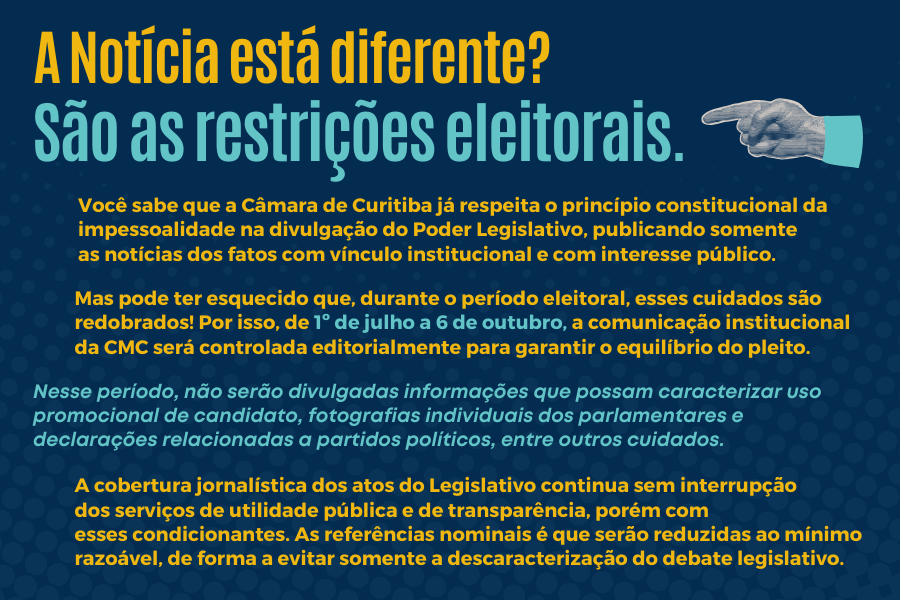 A Notícia está diferente?
São as restrições eleitorais.

Você sabe que a Câmara de Curitiba já respeita o princípio constitucional da impessoalidade na divulgação do Poder Legislativo, publicando somente as notícias dos fatos com vínculo institucional e com interesse público.

Mas pode ter esquecido que, durante o período eleitoral, esses cuidados são redobrados! Por isso, de 1° de julho a 6 de outubro, a comunicação institucional da CMC será controlada editorialmente para garantir o equilíbrio do pleito.

Nesse período, não serão divulgadas informações que possam caracterizar uso promocional de candidato, fotografias individuais dos parlamentares e declarações relacionadas a partidos políticos, entre outros cuidados.

A cobertura jornalística dos atos do Legislativo continua sem interrupção dos serviços de utilidade pública e de transparência, porém com esses condicionantes. As referências nominais é que serão reduzidas ao mínimo razoável, de forma a evitar somente a descaracterização do debate legislativo.